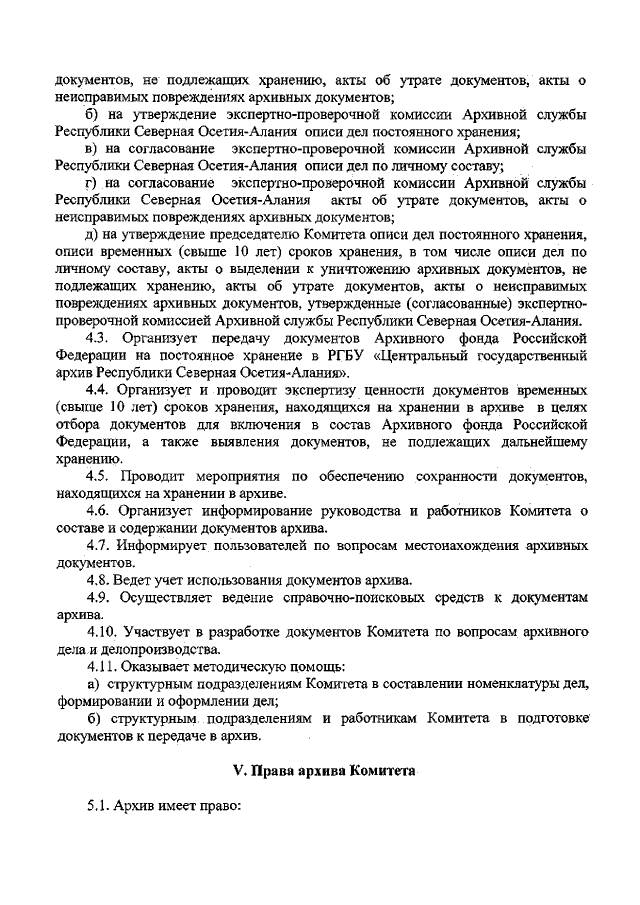 документов, не подлежащих хранению, акты об утрате документов, акты о неисправимых повреждениях архивных документов;

б) на утверждение экспертно-проверочной комиссии Архивной службы Республики Северная Осетия-Алания описи дел постоянного хранения;

в) на согласование экспертно-проверочной комиссии Архивной службы Республики Северная Осетия-Алания описи дел по личному составу;

г) на согласование экспертно-проверочной комиссии Архивной службы Республики Северная Осетия-Алания акты об утрате документов, акты о неисправимых повреждениях архивных документов;

д) на утверждение председателю Комитета описи дел постоянного хранения, описи временных (свыше 10 лет) сроков хранения, в том числе описи дел по личному составу, акты о выделении к уничтожению архивных документов, не подлежащих хранению, акты об утрате документов, акты о неисправимых повреждениях архивных документов, утвержденные (согласованные) экспертно-проверочной комиссией Архивной службы Республики Северная Осетия-Алания.

4.3. Организует передачу документов Архивного фонда Российской Федерации на постоянное хранение в РГБУ «Центральный государственный архив Республики Северная Осетия-Алания».

4.4. Организует и проводит экспертизу ценности документов временных (свыше 10 лет) сроков хранения, находящихся на хранении в архиве в целях отбора документов для включения в состав Архивного фонда Российской Федерации, а также выявления документов, не подлежащих дальнейшему хранению.

4.5. Проводит мероприятия по обеспечению сохранности документов, находящихся на хранении в архиве.

4.6. Организует информирование руководства и работников Комитета о составе и содержании документов архива.

4.7. Информирует пользователей по вопросам местонахождения архивных документов.

4.8. Ведет учет использования документов архива.

4.9. Осуществляет ведение справочно-поисковых средств к документам архива.

4.10. Участвует в разработке документов Комитета по вопросам архивного дела и делопроизводства.

4.11. Оказывает методическую помощь:

а) структурным подразделениям Комитета в составлении номенклатуры дел, формировании и оформлении дел;

б) структурным подразделениям и работникам Комитета в подготовке документов к передаче в архив.

V. Права архива Комитета

5.1. Архив имеет право: